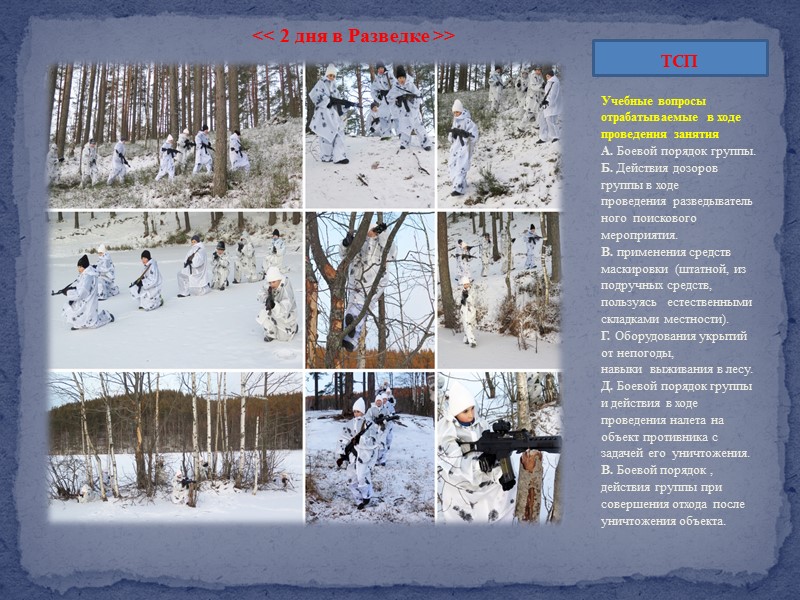 << 2 дня в Разведке >>

ТСП

Учебные вопросы отрабатываемые в ходе проведения занятия

А. Боевой порядок группы.

Б. Действия дозоров группы в ходе проведения разведывательного поискового мероприятия.

В. применения средств маскировки (штатной, из подручных средств, пользуясь естественными складками местности).

Г. Оборудования укрытий от непогоды, навыки выживания в лесу.

Д. Боевой порядок группы и действия в ходе проведения налета на объект противника с задачей его уничтожения.

В. Боевой порядок , действия группы при совершения отхода после уничтожения объекта.